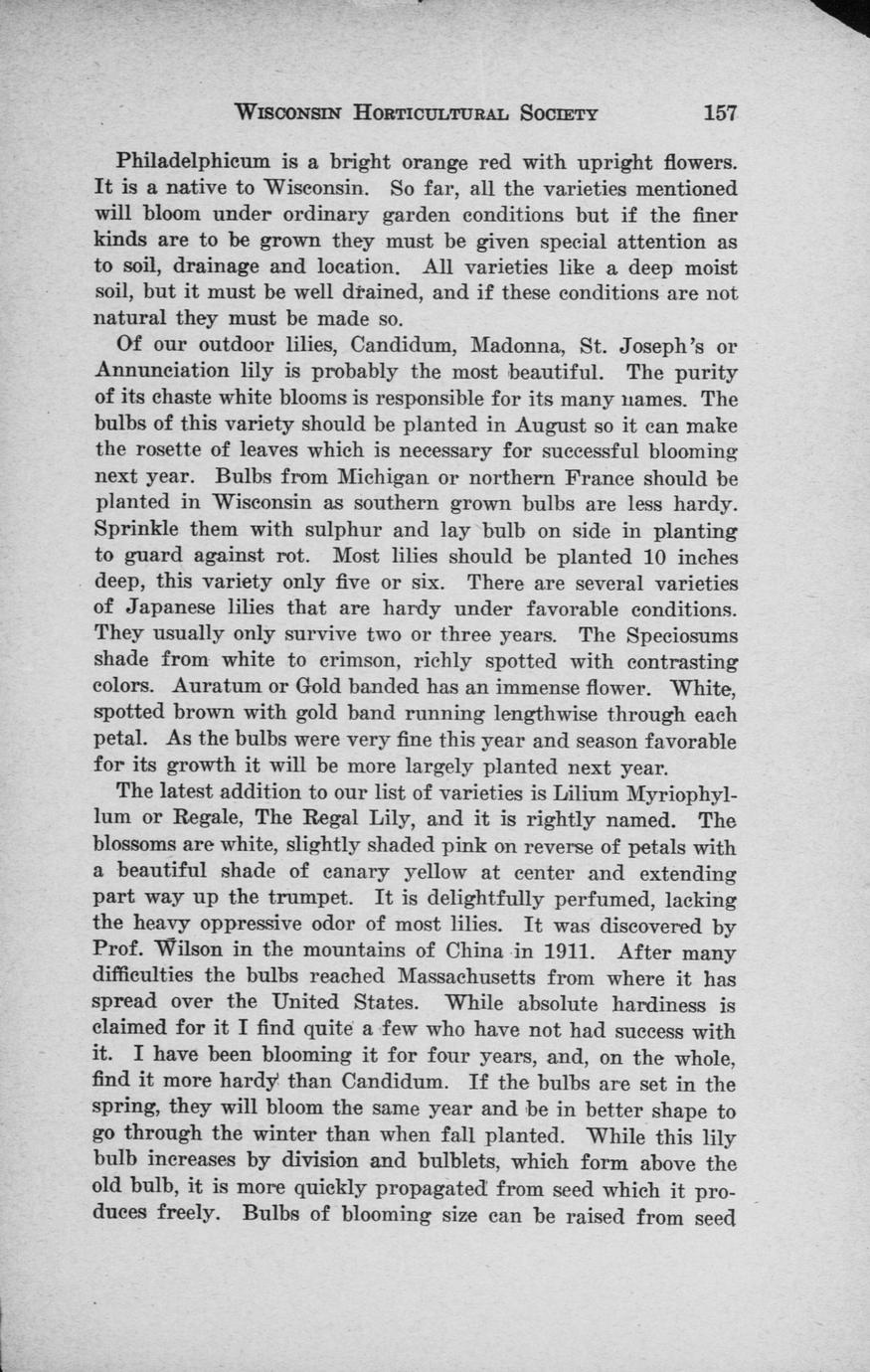 WISCONSIN HORTICULTURAL SOCIETY 157

Philadelphicum is a bright orange red with upright flowers. It is a native to Wisconsin. So far, all the varieties mentioned will bloom under ordinary garden conditions but if the finer kinds are to be grown they must be given special attention as to soil, drainage and location. All varieties like a deep moist soil, but it must be well drained, and if these conditions are not natural they must be made so.

Of our outdoor lilies, Candidum, Madonna, St. Joseph's or Annunciation lily is probably the most beautiful. The purity of its chaste white blooms is responsible for its many names. The bulbs of this variety should be planted in August so it can make the rosette of leaves which is necessary for successful blooming next year. Bulbs from Michigan or northern France should be planted in Wisconsin as southern grown bulbs are less hardy. Sprinkle them with sulphur and lay bulb on side in planting to guard against rot. Most lilies should be planted 10 inches deep, this variety only five or six. There are several varieties of Japanese lilies that are hardy under favorable conditions. They usually only survive two or three years. The Speciosums shade from white to crimson, richly spotted with contrasting colors. Auratum or Gold banded has an immense flower. White, spotted brown with gold band running lengthwise through each petal. As the bulbs were very fine this year and season favorable for its growth it will be more largely planted next year.

The latest addition to our list of varieties is Lilium Myriophyllum or Regale, The Regal Lily, and it is rightly named. The blossoms are white, slightly shaded pink on reverse of petals with a beautiful shade of canary yellow at center and extending part way up the trumpet. It is delightfully perfumed, lacking the heavy oppressive odor of most lilies. It was discovered by Prof. Wilson in the mountains of China in 1911. After many difficulties the bulbs reached Massachusetts from where it has spread over the United States. While absolute hardiness is claimed for it I find quite a few who have not had success with it. I have been blooming it for four years, and, on the whole, find it more hardy than Candidum. If the bulbs are set in the spring, they will bloom the same year and be in better shape to go through the winter than when fall planted. While this lily bulb increases by division and bulblets, which form above the old bulb, it is more quickly propagated from seed which it produces freely. Bulbs of blooming size can be raised from seed